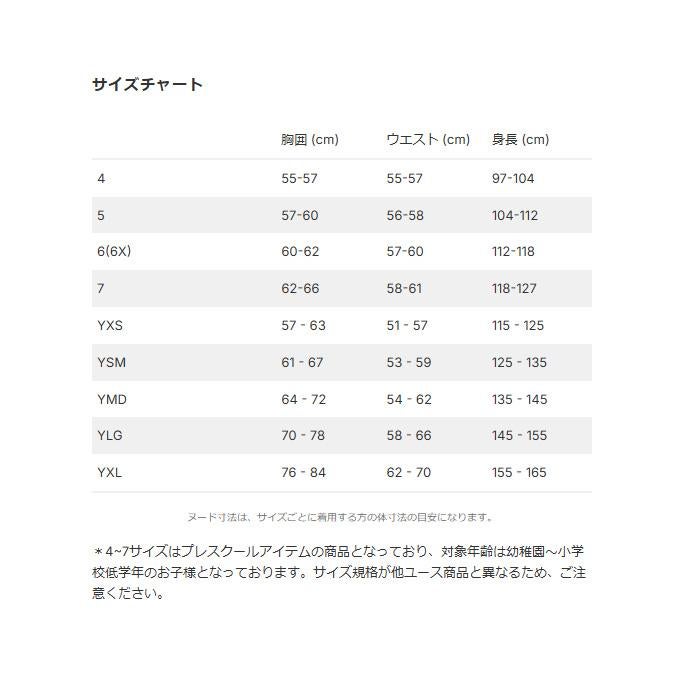 サイズチャート

| | 胸囲 (cm) | ウエスト (cm) | 身長 (cm) |
|---|---|---|---|
| 4 | 55-57 | 55-57 | 97-104 |
| 5 | 57-60 | 56-58 | 104-112 |
| 6(6X) | 60-62 | 57-60 | 112-118 |
| 7 | 62-66 | 58-61 | 118-127 |
| YXS | 57 - 63 | 51 - 57 | 115 - 125 |
| YSM | 61 - 67 | 53 - 59 | 125 - 135 |
| YMD | 64 - 72 | 54 - 62 | 135 - 145 |
| YLG | 70 - 78 | 58 - 66 | 145 - 155 |
| YXL | 76 - 84 | 62 - 70 | 155 - 165 |

ヌード寸法は、サイズごとに着用する方の体寸法の目安になります。

＊4~7サイズはプレスクールアイテムの商品となっており、対象年齢は幼稚園～小学校低学年のお子様となっております。サイズ規格が他ユース商品と異なるため、ご注意ください。